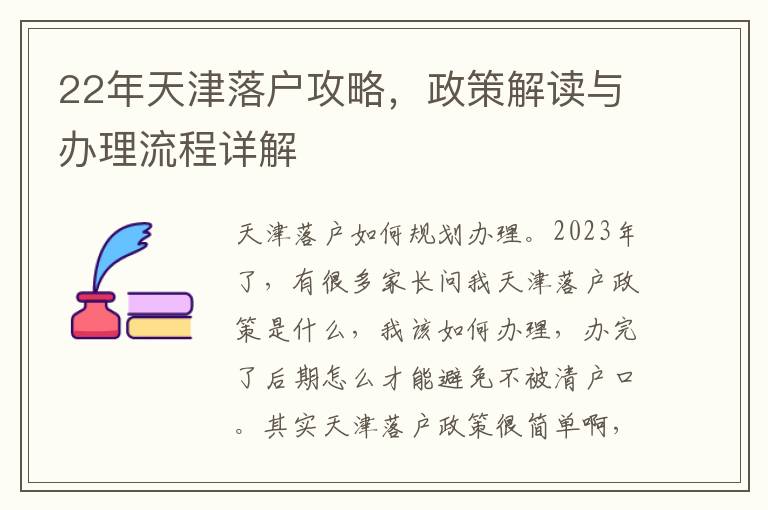 22年天津落户攻略，政策解读与办理流程详解

天津落户如何规划办理。2023年了，有很多家长问我天津落户政策是什么，我该如何办理，办完了后期怎么才能避免不被清户口。其实天津落户政策很简单啊，